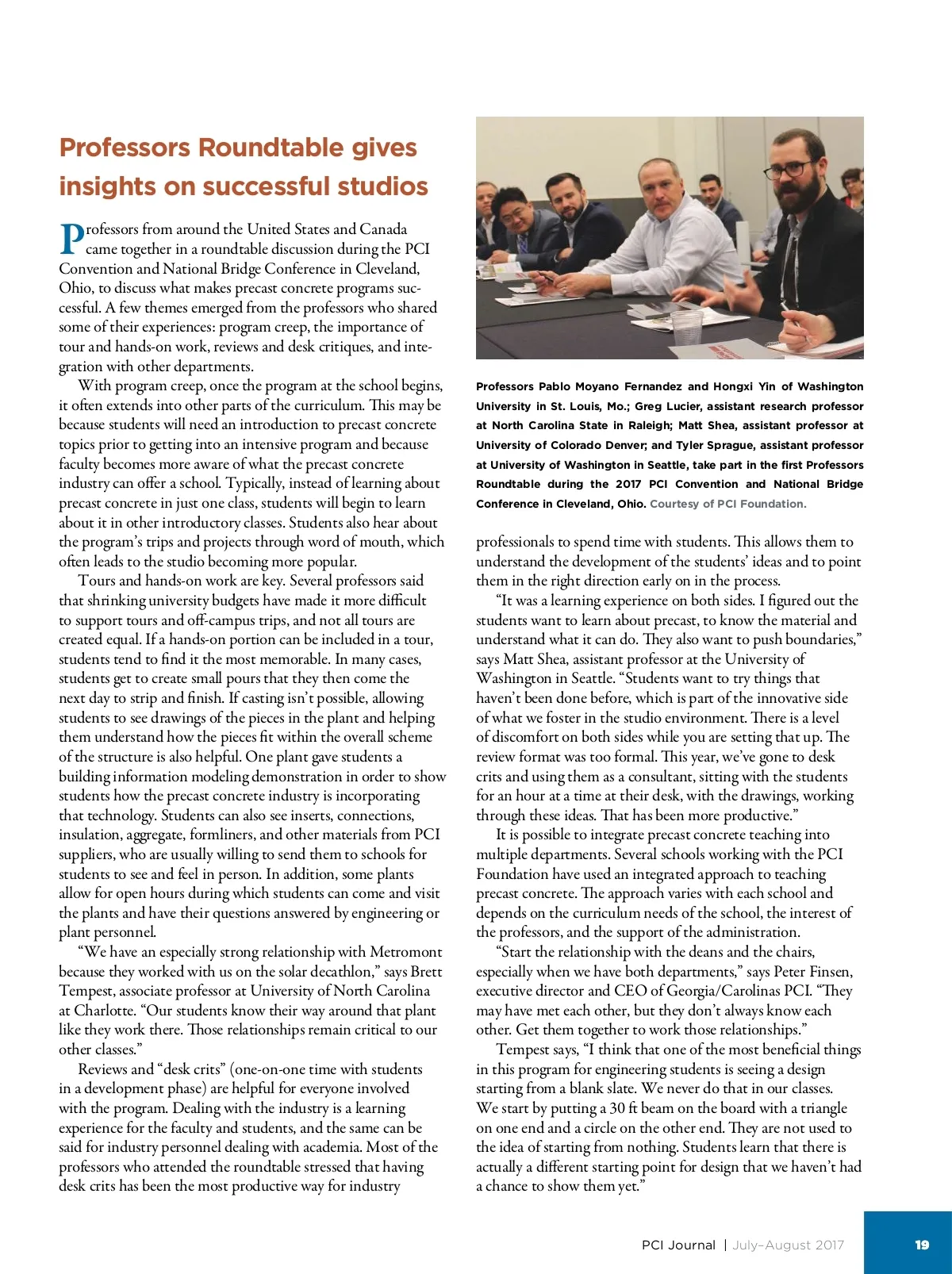 Professors Roundtable gives insights on successful studios

Professors from around the United States and Canada came together in a roundtable discussion during the PCI Convention and National Bridge Conference in Cleveland, Ohio, to discuss what makes precast concrete programs successful. A few themes emerged from the professors who shared some of their experiences: program creep, the importance of tour and hands-on work, reviews and desk critiques, and integration with other departments.

With program creep, once the program at the school begins, it often extends into other parts of the curriculum. This may be because students will need an introduction to precast concrete topics prior to getting into an intensive program and because faculty becomes more aware of what the precast concrete industry can offer a school. Typically, instead of learning about precast concrete in just one class, students will begin to learn about it in other introductory classes. Students also hear about the program's trips and projects through word of mouth, which often leads to the studio becoming more popular.

Tours and hands-on work are key. Several professors said that shrinking university budgets have made it more difficult to support tours and off-campus trips, and not all tours are created equal. If a hands-on portion can be included in a tour, students tend to find it the most memorable. In many cases, students get to create small pours that they then come the next day to strip and finish. If casting isn't possible, allowing students to see drawings of the pieces in the plant and helping them understand how the pieces fit within the overall scheme of the structure is also helpful. One plant gave students a building information modeling demonstration in order to show students how the precast concrete industry is incorporating that technology. Students can also see inserts, connections, insulation, aggregate, formliners, and other materials from PCI suppliers, who are usually willing to send them to schools for students to see and feel in person. In addition, some plants allow for open hours during which students can come and visit the plants and have their questions answered by engineering or plant personnel.

"We have an especially strong relationship with Metromont because they worked with us on the solar decathlon," says Brett Tempest, associate professor at University of North Carolina at Charlotte. "Our students know their way around that plant like they work there. Those relationships remain critical to our other classes."

Reviews and "desk crits" (one-on-one time with students in a development phase) are helpful for everyone involved with the program. Dealing with the industry is a learning experience for the faculty and students, and the same can be said for industry personnel dealing with academia. Most of the professors who attended the roundtable stressed that having desk crits has been the most productive way for industry

Professors Pablo Moyano Fernandez and Hongxi Yin of Washington University in St. Louis, Mo.; Greg Lucier, assistant research professor at North Carolina State in Raleigh; Matt Shea, assistant professor at University of Colorado Denver; and Tyler Sprague, assistant professor at University of Washington in Seattle, take part in the first Professors Roundtable during the 2017 PCI Convention and National Bridge Conference in Cleveland, Ohio. Courtesy of PCI Foundation.

professionals to spend time with students. This allows them to understand the development of the students' ideas and to point them in the right direction early on in the process.

"It was a learning experience on both sides. I figured out the students want to learn about precast, to know the material and understand what it can do. They also want to push boundaries," says Matt Shea, assistant professor at the University of Washington in Seattle. "Students want to try things that haven't been done before, which is part of the innovative side of what we foster in the studio environment. There is a level of discomfort on both sides while you are setting that up. The review format was too formal. This year, we've gone to desk crits and using them as a consultant, sitting with the students for an hour at a time at their desk, with the drawings, working through these ideas. That has been more productive."

It is possible to integrate precast concrete teaching into multiple departments. Several schools working with the PCI Foundation have used an integrated approach to teaching precast concrete. The approach varies with each school and depends on the curriculum needs of the school, the interest of the professors, and the support of the administration.

"Start the relationship with the deans and the chairs, especially when we have both departments," says Peter Finsen, executive director and CEO of Georgia/Carolinas PCI. "They may have met each other, but they don't always know each other. Get them together to work those relationships."

Tempest says, "I think that one of the most beneficial things in this program for engineering students is seeing a design starting from a blank slate. We never do that in our classes. We start by putting a 30 ft beam on the board with a triangle on one end and a circle on the other end. They are not used to the idea of starting from nothing. Students learn that there is actually a different starting point for design that we haven't had a chance to show them yet."

PCI Journal | July–August 2017 19